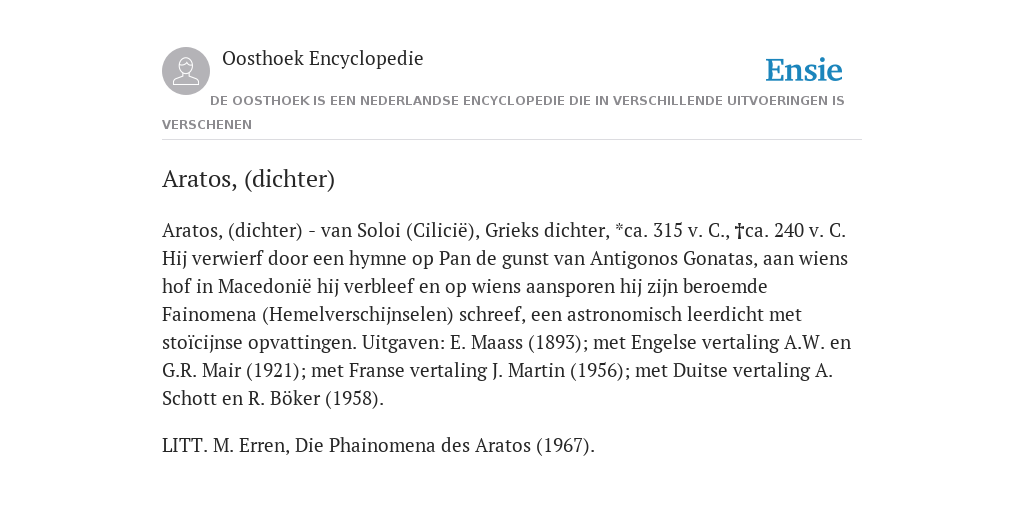 Oosthoek Encyclopedie

Ensie

DE OOSTHOEK IS EEN NEDERLANDSE ENCYCLOPEDIE DIE IN VERSCHILLENDE UITVOERINGEN IS VERSCHENEN

Aratos, (dichter)

Aratos, (dichter) - van Soloi (Cilicië), Grieks dichter, *ca. 315 v. C., †ca. 240 v. C. Hij verwierf door een hymne op Pan de gunst van Antigonos Gonatas, aan wiens hof in Macedonië hij verbleef en op wiens aansporen hij zijn beroemde Fainomena (Hemelverschijnselen) schreef, een astronomisch leerdicht met stoïcijnse opvattingen. Uitgaven: E. Maass (1893); met Engelse vertaling A.W. en G.R. Mair (1921); met Franse vertaling J. Martin (1956); met Duitse vertaling A. Schott en R. Böker (1958).

LITT. M. Erren, Die Phainomena des Aratos (1967).